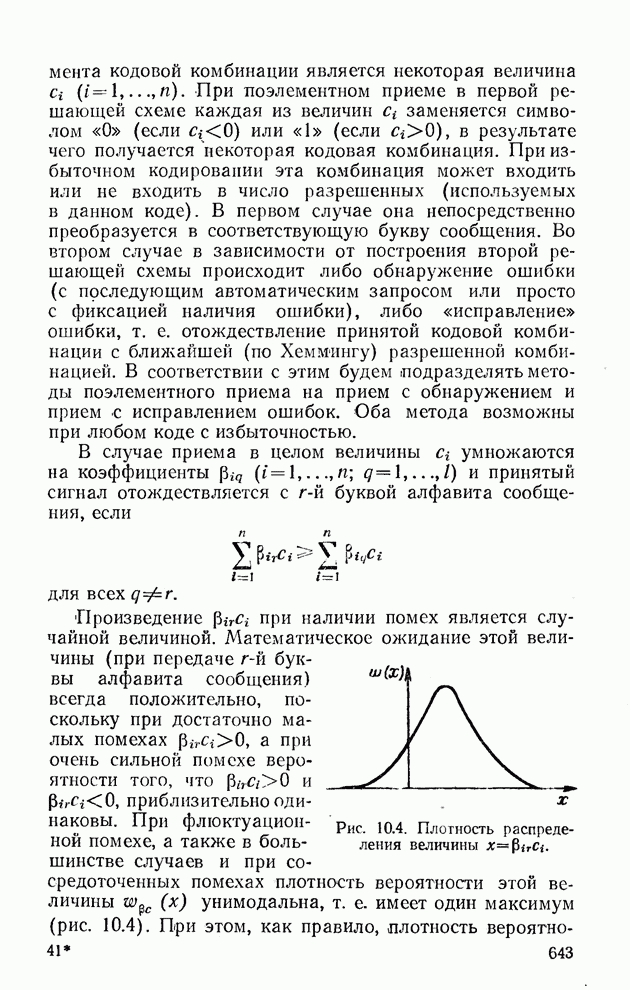 мента кодовой комбинации является некоторая величина $c_i$ $(i=1,\ldots,n)$. При поэлементном приеме в первой решающей схеме каждая из величин $c_i$ заменяется символом «0» (если $c_i<0$) или «1» (если $c_i>0$), в результате чего получается некоторая кодовая комбинация. При избыточном кодировании эта комбинация может входить или не входить в число разрешенных (используемых в данном коде). В первом случае она непосредственно преобразуется в соответствующую букву сообщения. Во втором случае в зависимости от построения второй решающей схемы происходит либо обнаружение ошибки (с последующим автоматическим запросом или просто с фиксацией наличия ошибки), либо «исправление» ошибки, т. е. отождествление принятой кодовой комбинации с ближайшей (по Хеммингу) разрешенной комбинацией. В соответствии с этим будем подразделять методы поэлементного приема на прием с обнаружением и прием с исправлением ошибок. Оба метода возможны при любом коде с избыточностью.

В случае приема в целом величины $c_i$ умножаются на коэффициенты $\beta_{iq}$ $(i=1,\ldots,n;\ q=1,\ldots,l)$ и принятый сигнал отождествляется с $r$-й буквой алфавита сообщения, если

$$\sum_{i=1}^{n}\beta_{ir}c_i \geqslant \sum_{i=1}^{n}\beta_{iq}c_i$$

для всех $q\neq r$.

Произведение $\beta_{ir}c_i$ при наличии помех является случайной величиной. Математическое ожидание этой величины (при передаче $r$-й буквы алфавита сообщения) всегда положительно, поскольку при достаточно малых помехах $\beta_{ir}c_i>0$, а при очень сильной помехе вероятности того, что $\beta_{ir}c_i>0$ и $\beta_{ir}c_i<0$, приблизительно одинаковы. При флюктуационной помехе, а также в большинстве случаев и при сосредоточенных помехах плотность вероятности этой величины $w_{\beta c}(x)$ унимодальна, т. е. имеет один максимум (рис. 10.4). При этом, как правило, плотность вероятно-

$w(x)$

$x$

Рис. 10.4. Плотность распределения величины $x=\beta_{ir}c_i$.

41*

643